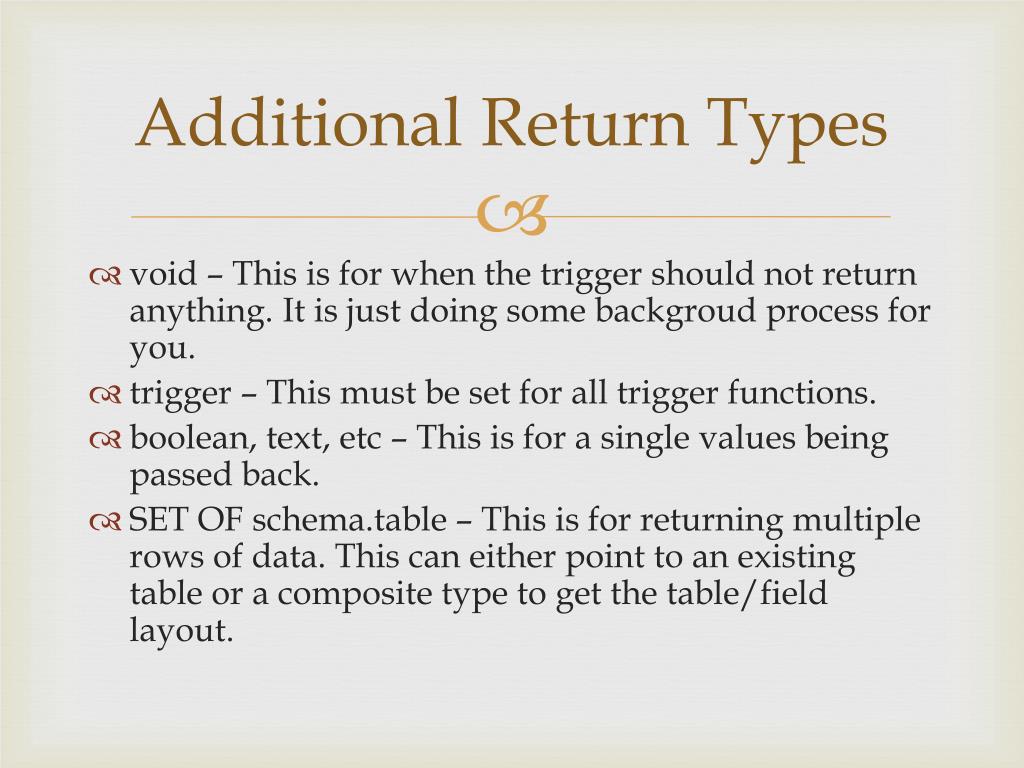 Additional Return Types

void – This is for when the trigger should not return anything. It is just doing some backgroud process for you.

trigger – This must be set for all trigger functions.

boolean, text, etc – This is for a single values being passed back.

SET OF schema.table – This is for returning multiple rows of data. This can either point to an existing table or a composite type to get the table/field layout.